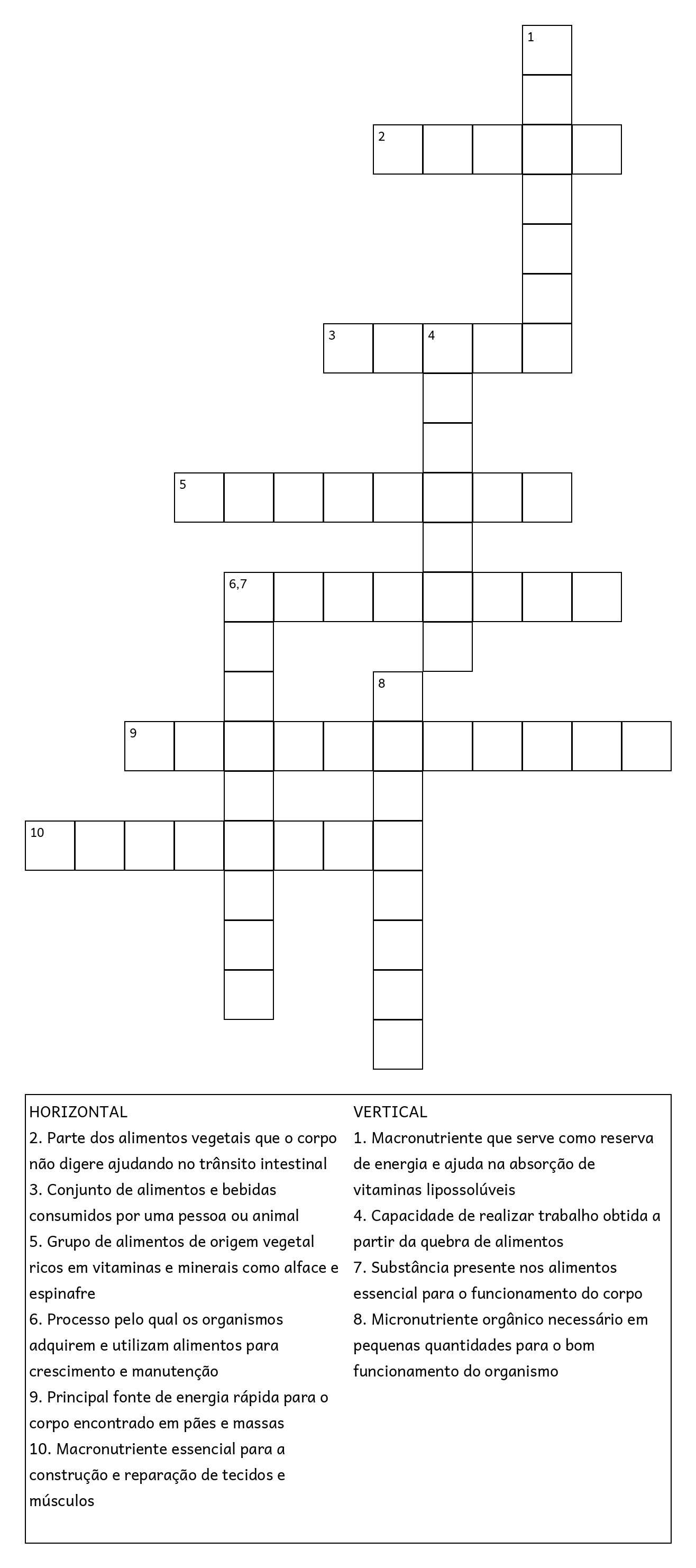 1

2

3 4

5

6,7

8

9

10

HORIZONTAL

2. Parte dos alimentos vegetais que o corpo não digere ajudando no trânsito intestinal

3. Conjunto de alimentos e bebidas consumidos por uma pessoa ou animal

5. Grupo de alimentos de origem vegetal ricos em vitaminas e minerais como alface e espinafre

6. Processo pelo qual os organismos adquirem e utilizam alimentos para crescimento e manutenção

9. Principal fonte de energia rápida para o corpo encontrado em pães e massas

10. Macronutriente essencial para a construção e reparação de tecidos e músculos

VERTICAL

1. Macronutriente que serve como reserva de energia e ajuda na absorção de vitaminas lipossolúveis

4. Capacidade de realizar trabalho obtida a partir da quebra de alimentos

7. Substância presente nos alimentos essencial para o funcionamento do corpo

8. Micronutriente orgânico necessário em pequenas quantidades para o bom funcionamento do organismo